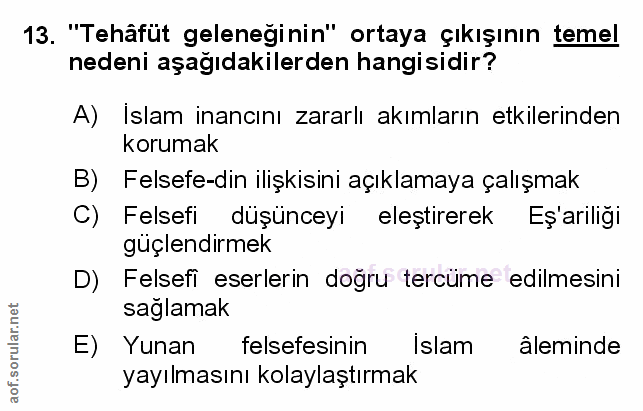 13. "Tehâfüt geleneğinin" ortaya çıkışının temel nedeni aşağıdakilerden hangisidir?

A) İslam inancını zararlı akımların etkilerinden korumak

B) Felsefe-din ilişkisini açıklamaya çalışmak

C) Felsefi düşünceyi eleştirerek Eş'ariliği güçlendirmek

D) Felsefî eserlerin doğru tercüme edilmesini sağlamak

E) Yunan felsefesinin İslam âleminde yayılmasını kolaylaştırmak

aof.sorular.net